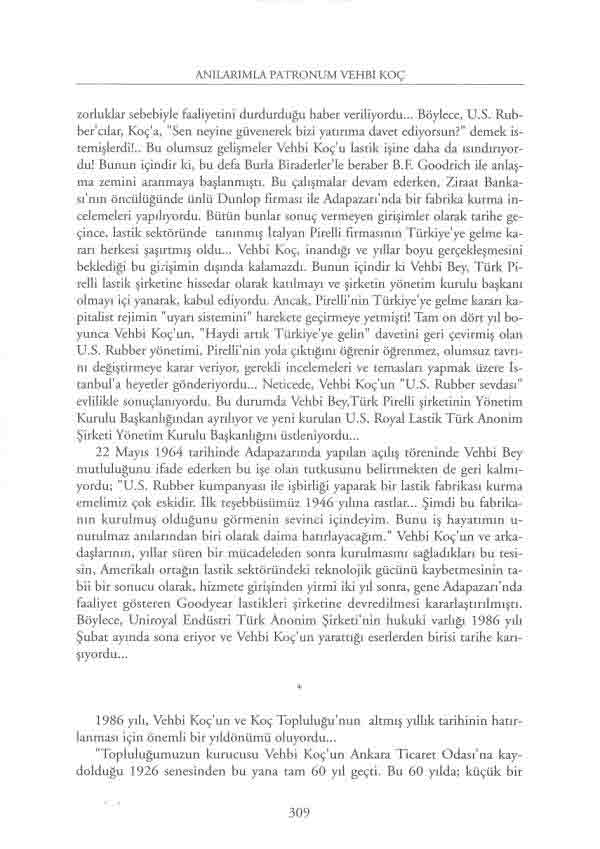 ANILARIMLA PATRONUM VEHBİ KOÇ

zorluklar sebebiyle faaliyetini durdurduğu haber veriliyordu... Böylece, U.S. Rubber'cılar, Koç'a, "Sen neyine güvenerek bizi yatırıma davet ediyorsun?" demek istemişlerdi!.. Bu olumsuz gelişmeler Vehbi Koç'u lastik işine daha da ısındırıyordu! Bunun içindir ki, bu defa Burla Biraderler'le beraber B.F. Goodrich ile anlaşma zemini aranmaya başlanmıştı. Bu çalışmalar devam ederken, Ziraat Bankası'nın öncülüğünde ünlü Dunlop firması ile Adapazarı'nda bir fabrika kurma incelemeleri yapılıyordu. Bütün bunlar sonuç vermeyen girişimler olarak tarihe geçince, lastik sektöründe tanınmış İtalyan Pirelli firmasının Türkiye'ye gelme kararı herkesi şaşırtmış oldu... Vehbi Koç, inandığı ve yıllar boyu gerçekleşmesini beklediği bu girişimin dışında kalamazdı. Bunun içindir ki Vehbi Bey, Türk Pirelli lastik şirketine hissedar olarak katılmayı ve şirketin yönetim kurulu başkanı olmayı içi yanarak, kabul ediyordu. Ancak, Pirelli'nin Türkiye'ye gelme kararı kapitalist rejimin "uyarı sistemini" harekete geçirmeye yetmişti! Tam on dört yıl boyunca Vehbi Koç'un, "Haydi artık Türkiye'ye gelin" davetini geri çevirmiş olan U.S. Rubber yönetimi, Pirelli'nin yola çıktığını öğrenir öğrenmez, olumsuz tavrını değiştirmeye karar veriyor, gerekli incelemeleri ve temasları yapmak üzere İstanbul'a heyetler gönderiyordu... Neticede, Vehbi Koç'un "U.S. Rubber sevdası" evlilikle sonuçlanıyordu. Bu durumda Vehbi Bey,Türk Pirelli şirketinin Yönetim Kurulu Başkanlığından ayrılıyor ve yeni kurulan U.S. Royal Lastik Türk Anonim Şirketi Yönetim Kurulu Başkanlığını üstleniyordu...

22 Mayıs 1964 tarihinde Adapazarında yapılan açılış töreninde Vehbi Bey mutluluğunu ifade ederken bu işe olan tutkusunu belirtmekten de geri kalmıyordu; "U.S. Rubber kumpanyası ile işbirliği yaparak bir lastik fabrikası kurma emelimiz çok eskidir. İlk teşebbüsümüz 1946 yılına rastlar... Şimdi bu fabrikanın kurulmuş olduğunu görmenin sevinci içindeyim. Bunu iş hayatımın unutulmaz anılarından biri olarak daima hatırlayacağım." Vehbi Koç'un ve arkadaşlarının, yıllar süren bir mücadeleden sonra kurulmasını sağladıkları bu tesisin, Amerikalı ortağın lastik sektöründeki teknolojik gücünü kaybetmesinin tabii bir sonucu olarak, hizmete girişinden yirmi iki yıl sonra, gene Adapazarı'nda faaliyet gösteren Goodyear lastikleri şirketine devredilmesi kararlaştırılmıştı. Böylece, Uniroyal Endüstri Türk Anonim Şirketi'nin hukuki varlığı 1986 yılı Şubat ayında sona eriyor ve Vehbi Koç'un yarattığı eserlerden birisi tarihe karışıyordu...

*

1986 yılı, Vehbi Koç'un ve Koç Topluluğu'nun altmış yıllık tarihinin hatırlanması için önemli bir yıldönümü oluyordu...

"Topluluğumuzun kurucusu Vehbi Koç'un Ankara Ticaret Odası'na kaydolduğu 1926 senesinden bu yana tam 60 yıl geçti. Bu 60 yılda; küçük bir

309